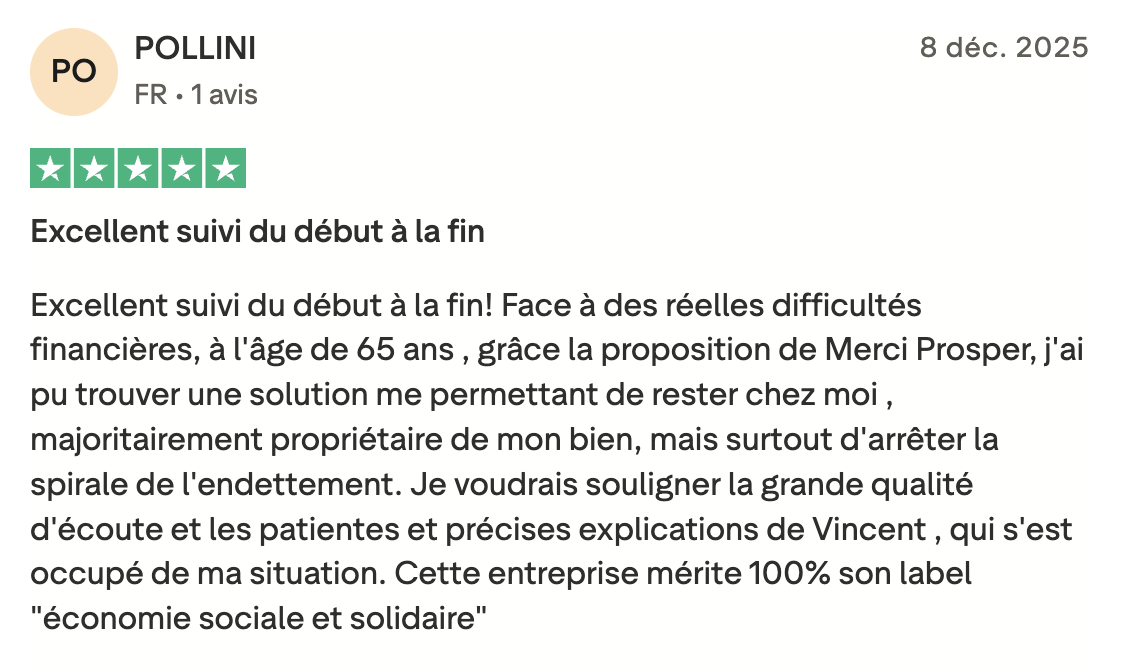 PO
POLLINI
FR • 1 avis
8 déc. 2025

Excellent suivi du début à la fin

Excellent suivi du début à la fin! Face à des réelles difficultés financières, à l'âge de 65 ans , grâce la proposition de Merci Prosper, j'ai pu trouver une solution me permettant de rester chez moi , majoritairement propriétaire de mon bien, mais surtout d'arrêter la spirale de l'endettement. Je voudrais souligner la grande qualité d'écoute et les patientes et précises explications de Vincent , qui s'est occupé de ma situation. Cette entreprise mérite 100% son label "économie sociale et solidaire"